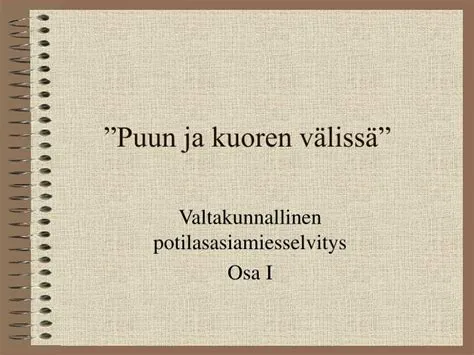 ”Puun ja kuoren välissä”

Valtakunnallinen potilasasiamiesselvitys

Osa I